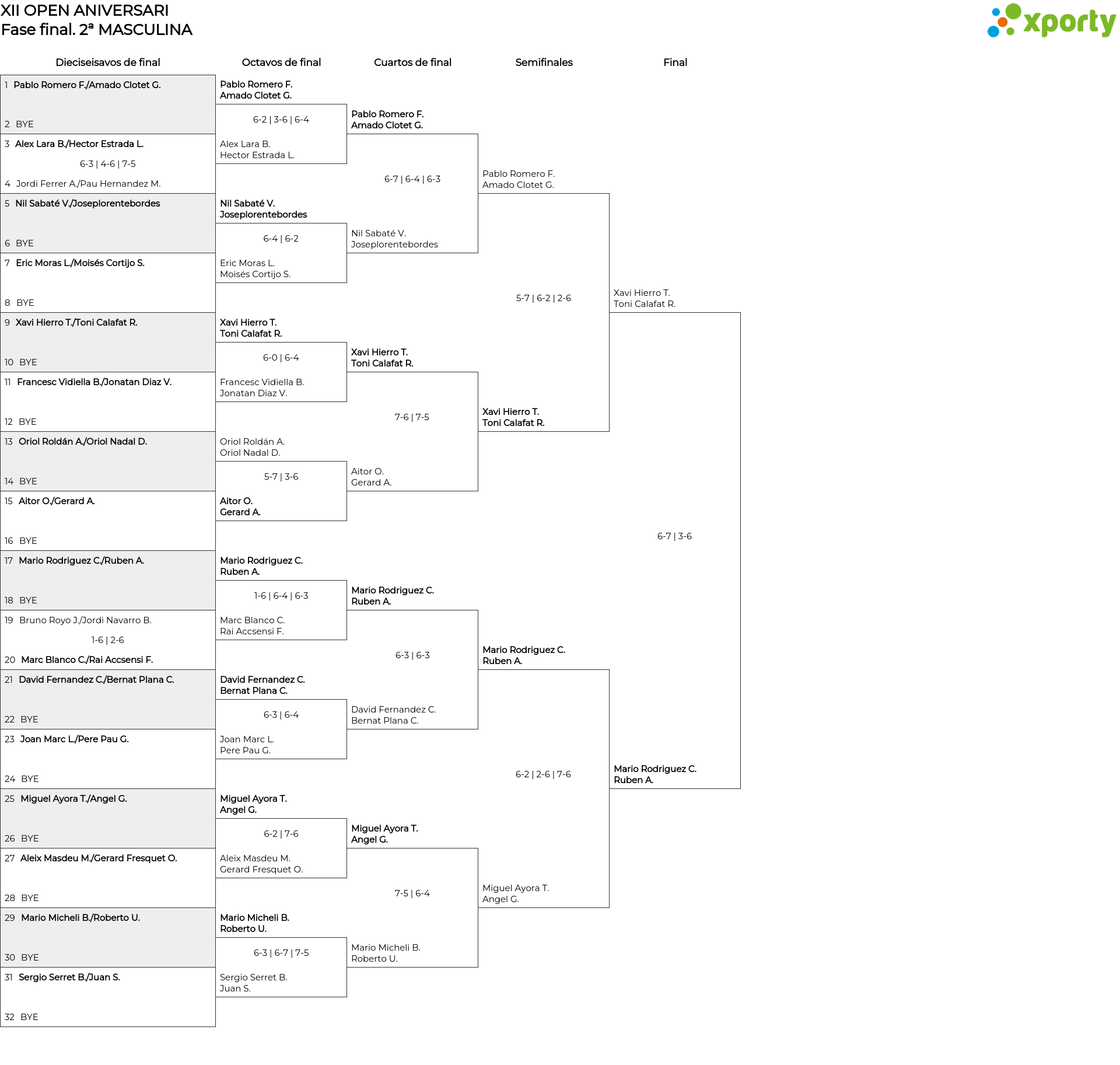 XII OPEN ANIVERSARI
Fase final. 2ª MASCULINA

xporty

Dieciseisavos de final

1 Pablo Romero F./Amado Clotet G.
2 BYE
3 Alex Lara B./Hector Estrada L.
6-3 | 4-6 | 7-5
4 Jordi Ferrer A./Pau Hernandez M.
5 Nil Sabaté V./Joseplorentebordes
6 BYE
7 Eric Moras L./Moisés Cortijo S.
8 BYE
9 Xavi Hierro T./Toni Calafat R.
10 BYE
11 Francesc Vidiella B./Jonatan Diaz V.
12 BYE
13 Oriol Roldán A./Oriol Nadal D.
14 BYE
15 Aitor O./Gerard A.
16 BYE
17 Mario Rodriguez C./Ruben A.
18 BYE
19 Bruno Royo J./Jordi Navarro B.
1-6 | 2-6
20 Marc Blanco C./Rai Accsensi F.
21 David Fernandez C./Bernat Plana C.
22 BYE
23 Joan Marc L./Pere Pau G.
24 BYE
25 Miguel Ayora T./Angel G.
26 BYE
27 Aleix Masdeu M./Gerard Fresquet O.
28 BYE
29 Mario Micheli B./Roberto U.
30 BYE
31 Sergio Serret B./Juan S.
32 BYE

Octavos de final

Pablo Romero F.
Amado Clotet G.
6-2 | 3-6 | 6-4
Alex Lara B.
Hector Estrada L.
Nil Sabaté V.
Joseplorentebordes
6-4 | 6-2
Eric Moras L.
Moisés Cortijo S.
Xavi Hierro T.
Toni Calafat R.
6-0 | 6-4
Francesc Vidiella B.
Jonatan Diaz V.
Oriol Roldán A.
Oriol Nadal D.
5-7 | 3-6
Aitor O.
Gerard A.
Mario Rodriguez C.
Ruben A.
1-6 | 6-4 | 6-3
Marc Blanco C.
Rai Accsensi F.
David Fernandez C.
Bernat Plana C.
6-3 | 6-4
Joan Marc L.
Pere Pau G.
Miguel Ayora T.
Angel G.
6-2 | 7-6
Aleix Masdeu M.
Gerard Fresquet O.
Mario Micheli B.
Roberto U.
6-3 | 6-7 | 7-5
Sergio Serret B.
Juan S.

Cuartos de final

Pablo Romero F.
Amado Clotet G.
6-7 | 6-4 | 6-3
Nil Sabaté V.
Joseplorentebordes
Xavi Hierro T.
Toni Calafat R.
7-6 | 7-5
Aitor O.
Gerard A.
Mario Rodriguez C.
Ruben A.
6-3 | 6-3
David Fernandez C.
Bernat Plana C.
Miguel Ayora T.
Angel G.
7-5 | 6-4
Mario Micheli B.
Roberto U.

Semifinales

Pablo Romero F.
Amado Clotet G.
5-7 | 6-2 | 2-6
Xavi Hierro T.
Toni Calafat R.
Mario Rodriguez C.
Ruben A.
6-2 | 2-6 | 7-6
Miguel Ayora T.
Angel G.

Final

Xavi Hierro T.
Toni Calafat R.
6-7 | 3-6
Mario Rodriguez C.
Ruben A.